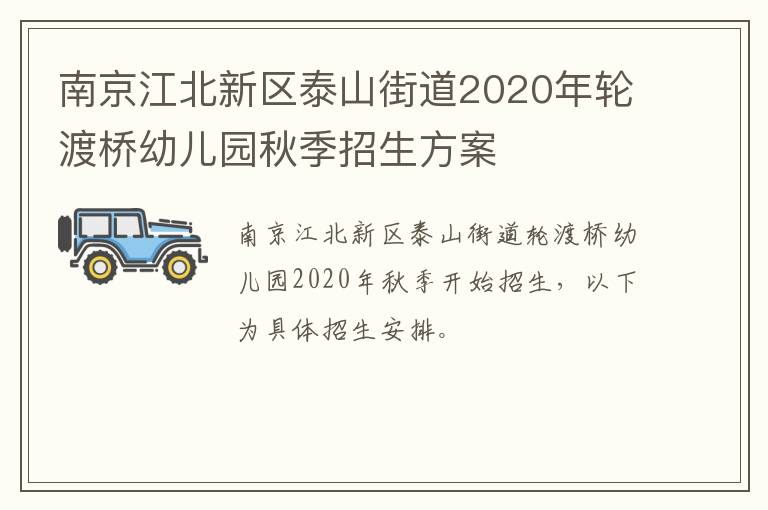 南京江北新区泰山街道2020年轮渡桥幼儿园秋季招生方案

南京江北新区泰山街道轮渡桥幼儿园2020年秋季开始招生，以下为具体招生安排。